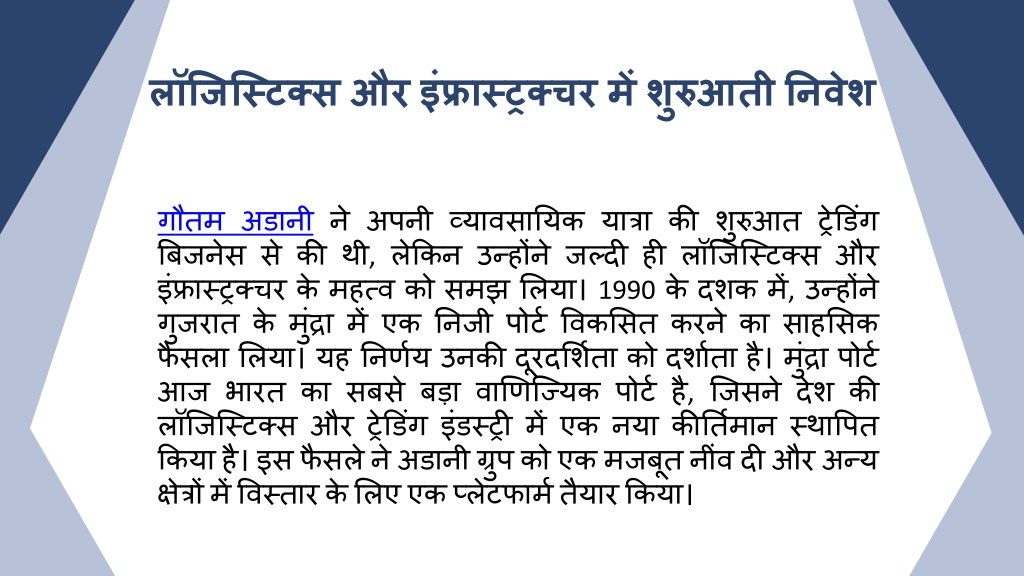 लॉजिस्टिक्स और इंफ्रास्ट्रक्चर में शुरुआती निवेश

गौतम अडानी ने अपनी व्यावसायिक यात्रा की शुरुआत ट्रेडिंग बिजनेस से की थी, लेकिन उन्होंने जल्दी ही लॉजिस्टिक्स और इंफ्रास्ट्रक्चर के महत्व को समझ लिया। 1990 के दशक में, उन्होंने गुजरात के मुंद्रा में एक निजी पोर्ट विकसित करने का साहसिक फैसला लिया। यह निर्णय उनकी दूरदर्शिता को दर्शाता है। मुंद्रा पोर्ट आज भारत का सबसे बड़ा वाणिज्यिक पोर्ट है, जिसने देश की लॉजिस्टिक्स और ट्रेडिंग इंडस्ट्री में एक नया कीर्तिमान स्थापित किया है। इस फैसले ने अडानी ग्रुप को एक मजबूत नींव दी और अन्य क्षेत्रों में विस्तार के लिए एक प्लेटफार्म तैयार किया।